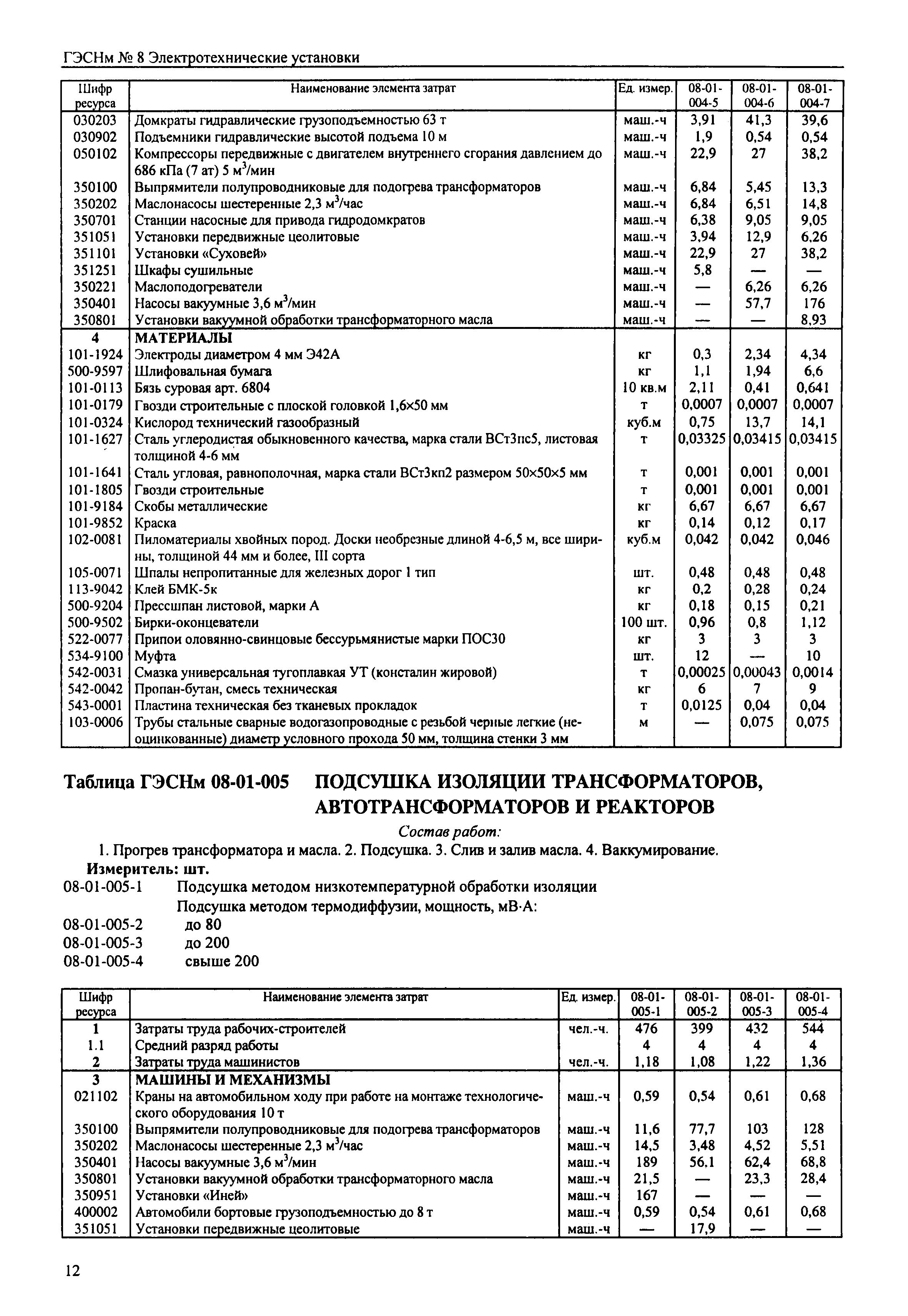 ГЭСНм № 8 Электротехнические установки

| Шифр ресурса | Наименование элемента затрат | Ед. измер. | 08-01-004-5 | 08-01-004-6 | 08-01-004-7 |
|---|---|---|---|---|---|
| 030203 | Домкраты гидравлические грузоподъемностью 63 т | маш.-ч | 3,91 | 41,3 | 39,6 |
| 030902 | Подъемники гидравлические высотой подъема 10 м | маш.-ч | 1,9 | 0,54 | 0,54 |
| 050102 | Компрессоры передвижные с двигателем внутреннего сгорания давлением до 686 кПа (7 ат) 5 м$^3$/мин | маш.-ч | 22,9 | 27 | 38,2 |
| 350100 | Выпрямители полупроводниковые для подогрева трансформаторов | маш.-ч | 6,84 | 5,45 | 13,3 |
| 350202 | Маслонасосы шестеренные 2,3 м$^3$/час | маш.-ч | 6,84 | 6,51 | 14,8 |
| 350701 | Станции насосные для привода гидродомкратов | маш.-ч | 6,38 | 9,05 | 9,05 |
| 351051 | Установки передвижные цеолитовые | маш.-ч | 3,94 | 12,9 | 6,26 |
| 351101 | Установки «Суховей» | маш.-ч | 22,9 | 27 | 38,2 |
| 351251 | Шкафы сушильные | маш.-ч | 5,8 | — | — |
| 350221 | Маслоподогреватели | маш.-ч | — | 6,26 | 6,26 |
| 350401 | Насосы вакуумные 3,6 м$^3$/мин | маш.-ч | — | 57,7 | 176 |
| 350801 | Установки вакуумной обработки трансформаторного масла | маш.-ч | — | — | 8,93 |
| 4 | МАТЕРИАЛЫ | | | | |
| 101-1924 | Электроды диаметром 4 мм Э42А | кг | 0,3 | 2,34 | 4,34 |
| 500-9597 | Шлифовальная бумага | кг | 1,1 | 1,94 | 6,6 |
| 101-0113 | Бязь суровая арт. 6804 | 10 кв.м | 2,11 | 0,41 | 0,641 |
| 101-0179 | Гвозди строительные с плоской головкой 1,6×50 мм | т | 0,0007 | 0,0007 | 0,0007 |
| 101-0324 | Кислород технический газообразный | куб.м | 0,75 | 13,7 | 14,1 |
| 101-1627 | Сталь углеродистая обыкновенного качества, марка стали ВСт3пс5, листовая толщиной 4-6 мм | т | 0,03325 | 0,03415 | 0,03415 |
| 101-1641 | Сталь угловая, равнополочная, марка стали ВСт3кп2 размером 50×50×5 мм | т | 0,001 | 0,001 | 0,001 |
| 101-1805 | Гвозди строительные | т | 0,001 | 0,001 | 0,001 |
| 101-9184 | Скобы металлические | кг | 6,67 | 6,67 | 6,67 |
| 101-9852 | Краска | кг | 0,14 | 0,12 | 0,17 |
| 102-0081 | Пиломатериалы хвойных пород. Доски необрезные длиной 4-6,5 м, все ширины, толщиной 44 мм и более, III сорта | куб.м | 0,042 | 0,042 | 0,046 |
| 105-0071 | Шпалы непропитанные для железных дорог 1 тип | шт. | 0,48 | 0,48 | 0,48 |
| 113-9042 | Клей БМК-5к | кг | 0,2 | 0,28 | 0,24 |
| 500-9204 | Прессшпан листовой, марки А | кг | 0,18 | 0,15 | 0,21 |
| 500-9502 | Бирки-оконцеватели | 100 шт. | 0,96 | 0,8 | 1,12 |
| 522-0077 | Припои оловянно-свинцовые бессурьмянистые марки ПОС30 | кг | 3 | 3 | 3 |
| 534-9100 | Муфта | шт. | 12 | — | 10 |
| 542-0031 | Смазка универсальная тугоплавкая УТ (консталин жировой) | т | 0,00025 | 0,00043 | 0,0014 |
| 542-0042 | Пропан-бутан, смесь техническая | кг | 6 | 7 | 9 |
| 543-0001 | Пластина техническая без тканевых прокладок | т | 0,0125 | 0,04 | 0,04 |
| 103-0006 | Трубы стальные сварные водогазопроводные с резьбой черные легкие (неоцинкованные) диаметр условного прохода 50 мм, толщина стенки 3 мм | м | — | 0,075 | 0,075 |

Таблица ГЭСНм 08-01-005 ПОДСУШКА ИЗОЛЯЦИИ ТРАНСФОРМАТОРОВ, АВТОТРАНСФОРМАТОРОВ И РЕАКТОРОВ

Состав работ:

1. Прогрев трансформатора и масла. 2. Подсушка. 3. Слив и залив масла. 4. Ваккумирование.

Измеритель: шт.

08-01-005-1 Подсушка методом низкотемпературной обработки изоляции

Подсушка методом термодиффузии, мощность, мВ·А:

08-01-005-2 до 80
08-01-005-3 до 200
08-01-005-4 свыше 200

| Шифр ресурса | Наименование элемента затрат | Ед. измер. | 08-01-005-1 | 08-01-005-2 | 08-01-005-3 | 08-01-005-4 |
|---|---|---|---|---|---|---|
| 1 | Затраты труда рабочих-строителей | чел.-ч. | 476 | 399 | 432 | 544 |
| 1.1 | Средний разряд работы | | 4 | 4 | 4 | 4 |
| 2 | Затраты труда машинистов | чел.-ч. | 1,18 | 1,08 | 1,22 | 1,36 |
| 3 | МАШИНЫ И МЕХАНИЗМЫ | | | | | |
| 021102 | Краны на автомобильном ходу при работе на монтаже технологического оборудования 10 т | маш.-ч | 0,59 | 0,54 | 0,61 | 0,68 |
| 350100 | Выпрямители полупроводниковые для подогрева трансформаторов | маш.-ч | 11,6 | 77,7 | 103 | 128 |
| 350202 | Маслонасосы шестеренные 2,3 м$^3$/час | маш.-ч | 14,5 | 3,48 | 4,52 | 5,51 |
| 350401 | Насосы вакуумные 3,6 м$^3$/мин | маш.-ч | 189 | 56,1 | 62,4 | 68,8 |
| 350801 | Установки вакуумной обработки трансформаторного масла | маш.-ч | 21,5 | — | 23,3 | 28,4 |
| 350951 | Установки «Иней» | маш.-ч | 167 | — | — | — |
| 400002 | Автомобили бортовые грузоподъемностью до 8 т | маш.-ч | 0,59 | 0,54 | 0,61 | 0,68 |
| 351051 | Установки передвижные цеолитовые | маш.-ч | — | 17,9 | — | — |

12